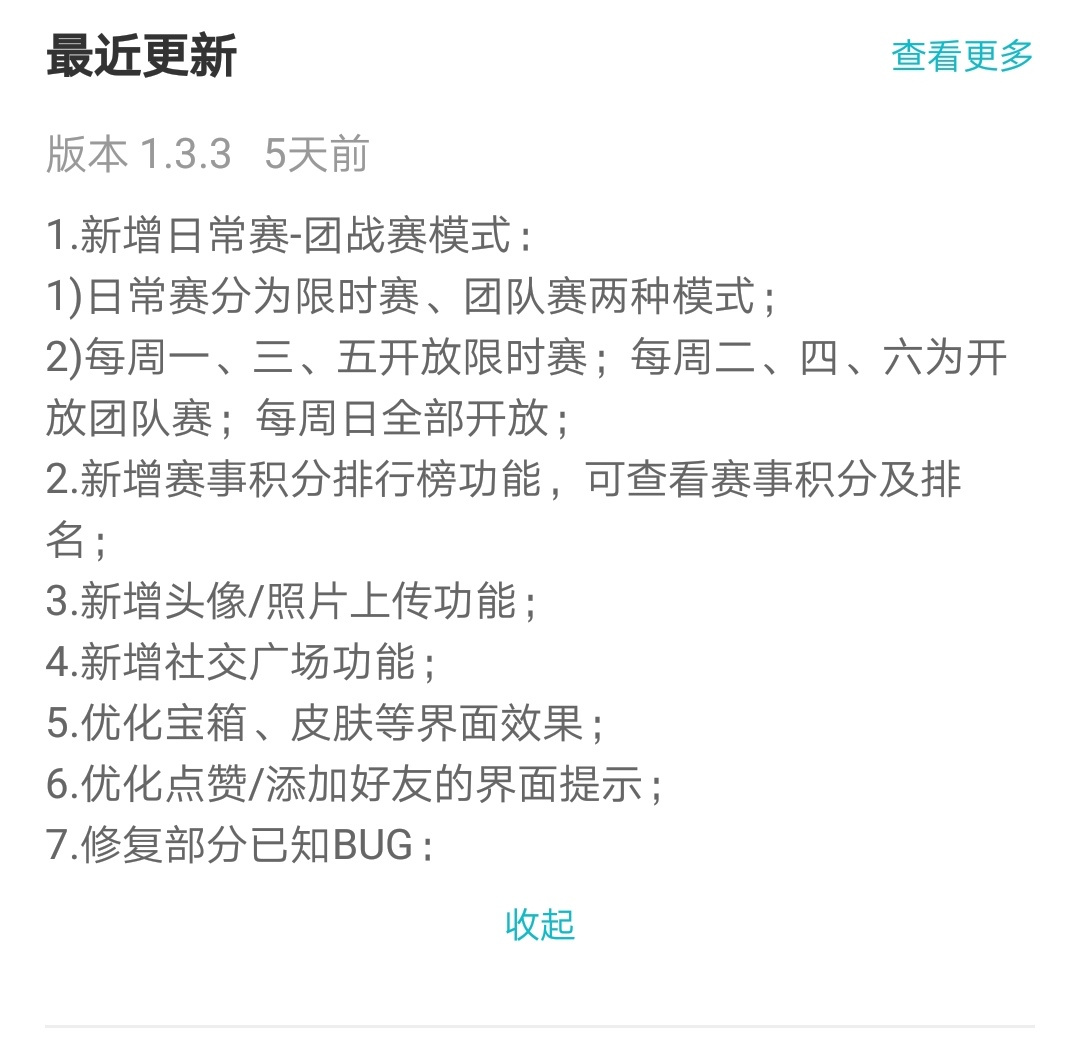 最近更新

查看更多

版本 1.3.3 5天前

1.新增日常赛-团战赛模式：
1)日常赛分为限时赛、团队赛两种模式；
2)每周一、三、五开放限时赛；每周二、四、六为开放团队赛；每周日全部开放；
2.新增赛事积分排行榜功能，可查看赛事积分及排名；
3.新增头像/照片上传功能；
4.新增社交广场功能；
5.优化宝箱、皮肤等界面效果；
6.优化点赞/添加好友的界面提示；
7.修复部分已知BUG：

收起